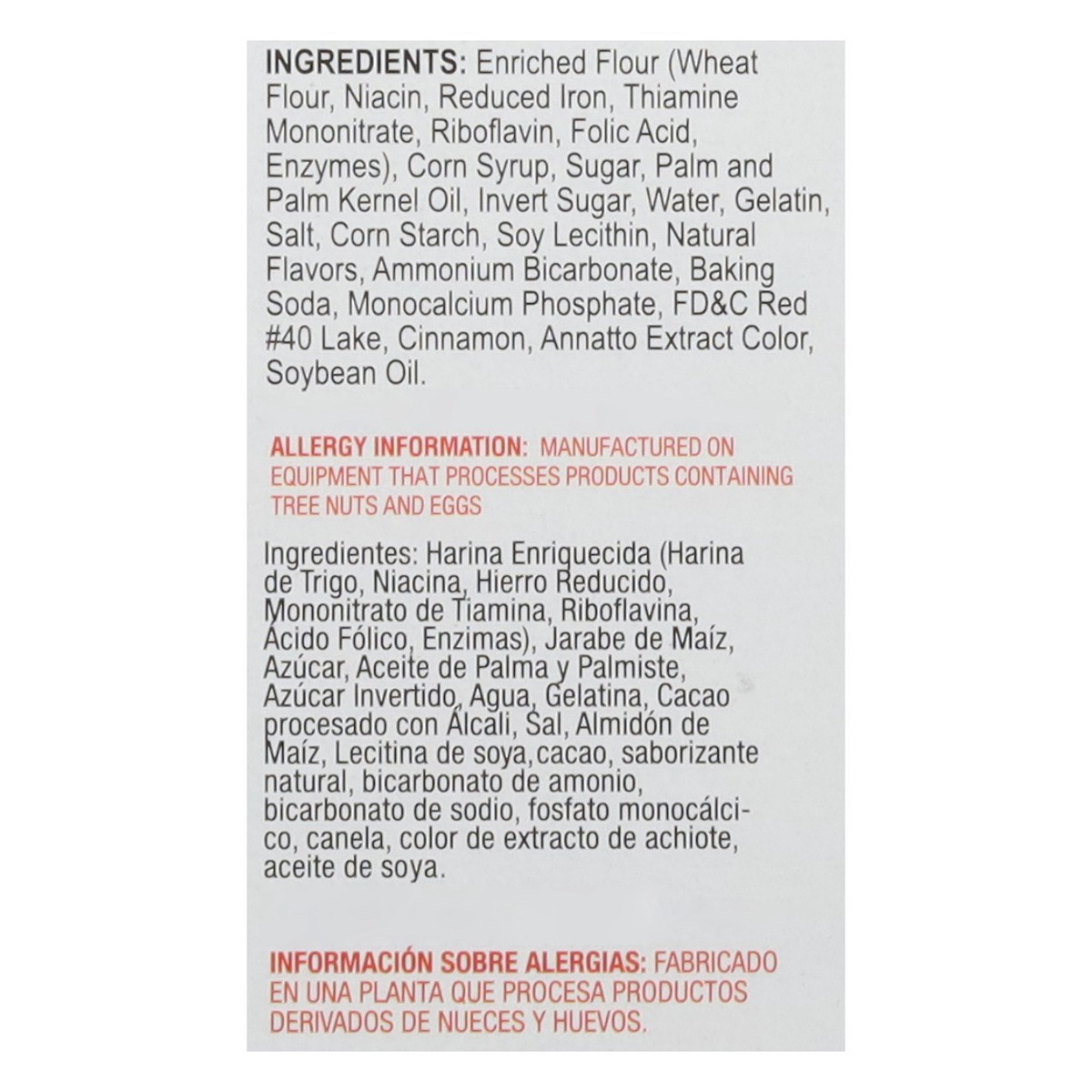 INGREDIENTS: Enriched Flour (Wheat Flour, Niacin, Reduced Iron, Thiamine Mononitrate, Riboflavin, Folic Acid, Enzymes), Corn Syrup, Sugar, Palm and Palm Kernel Oil, Invert Sugar, Water, Gelatin, Salt, Corn Starch, Soy Lecithin, Natural Flavors, Ammonium Bicarbonate, Baking Soda, Monocalcium Phosphate, FD&C Red #40 Lake, Cinnamon, Annatto Extract Color, Soybean Oil.

ALLERGY INFORMATION: MANUFACTURED ON EQUIPMENT THAT PROCESSES PRODUCTS CONTAINING TREE NUTS AND EGGS

Ingredientes: Harina Enriquecida (Harina de Trigo, Niacina, Hierro Reducido, Mononitrato de Tiamina, Riboflavina, Ácido Fólico, Enzimas), Jarabe de Maíz, Azúcar, Aceite de Palma y Palmiste, Azúcar Invertido, Agua, Gelatina, Cacao procesado con Álcali, Sal, Almidón de Maíz, Lecitina de soya,cacao, saborizante natural, bicarbonato de amonio, bicarbonato de sodio, fosfato monocálcico, canela, color de extracto de achiote, aceite de soya.

INFORMACIÓN SOBRE ALERGIAS: FABRICADO EN UNA PLANTA QUE PROCESA PRODUCTOS DERIVADOS DE NUECES Y HUEVOS.